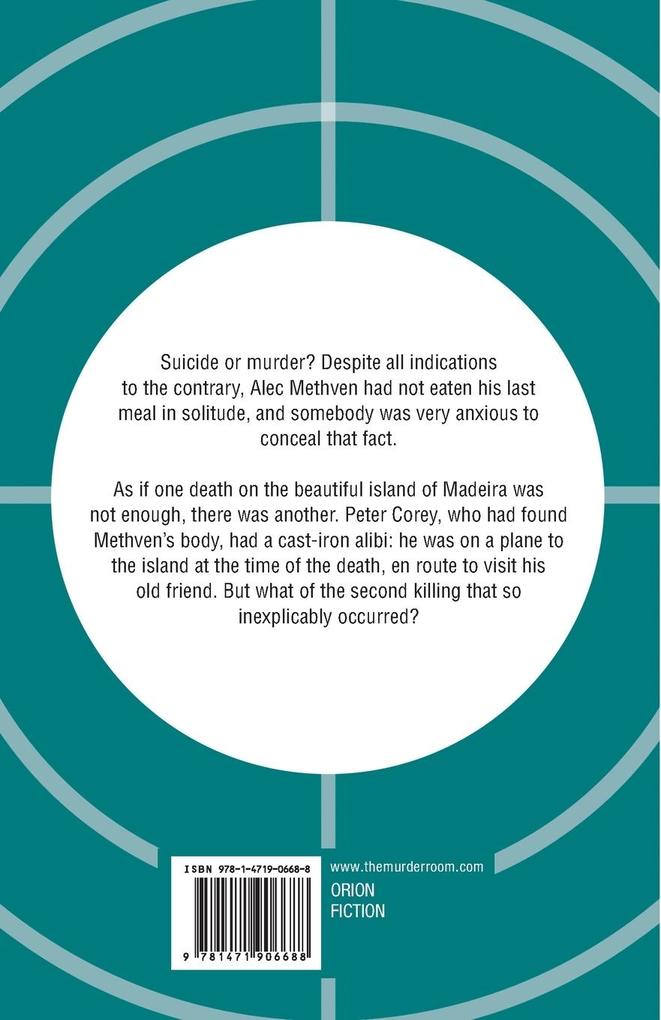 Suicide or murder? Despite all indications to the contrary, Alec Methven had not eaten his last meal in solitude, and somebody was very anxious to conceal that fact.

As if one death on the beautiful island of Madeira was not enough, there was another. Peter Corey, who had found Methven's body, had a cast-iron alibi: he was on a plane to the island at the time of the death, en route to visit his old friend. But what of the second killing that so inexplicably occurred?

ISBN 978-1-4719-0668-8

9 781471 906688

www.themurderroom.com

ORION
FICTION